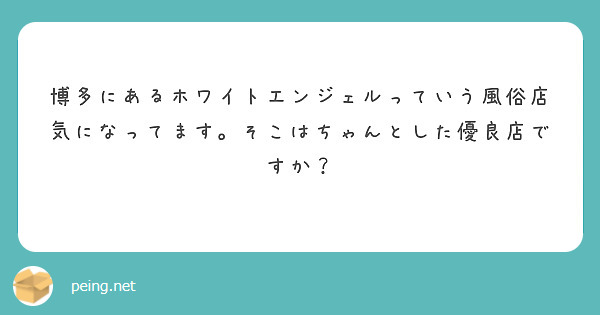 博多にあるホワイトエンジェルっていう風俗店気になってます。そこはちゃんとした優良店ですか？

peing.net